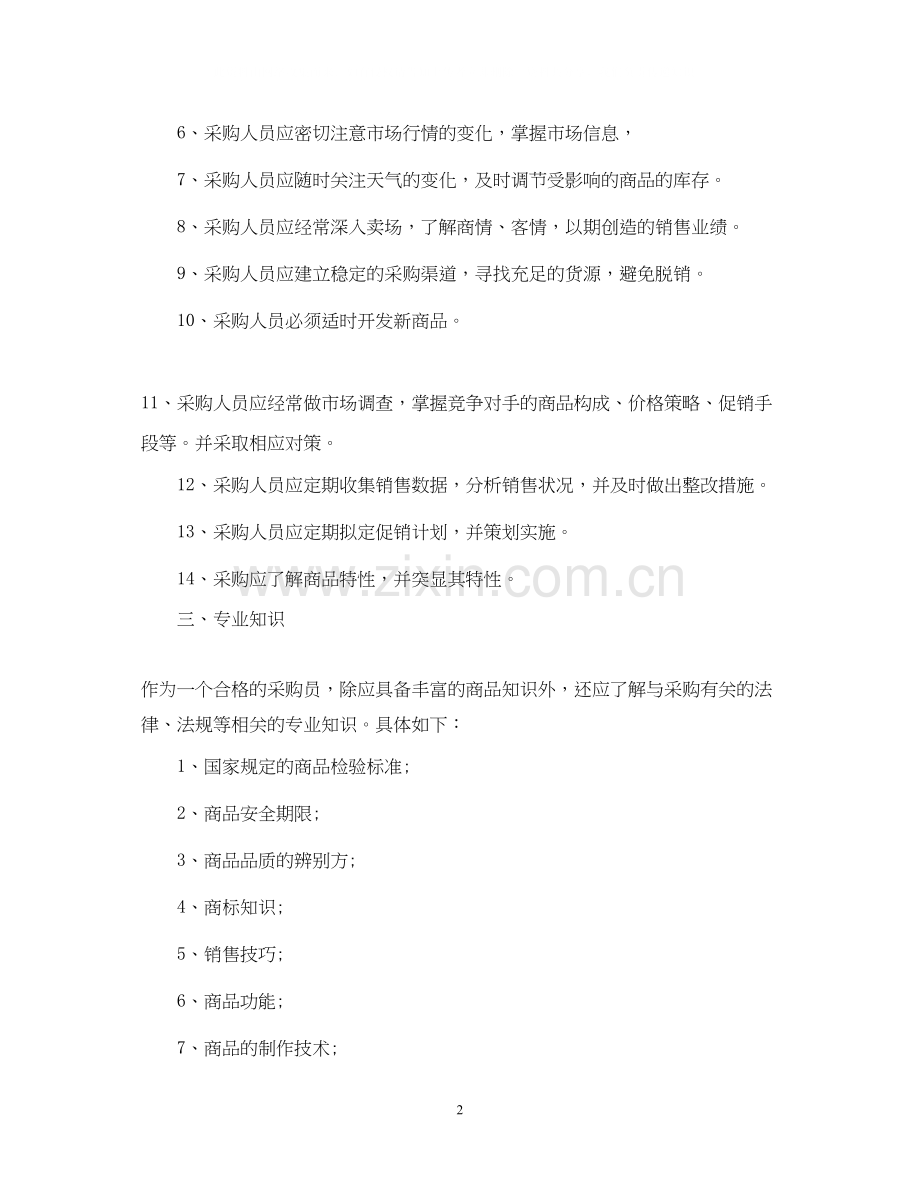 6、采购人员应密切注意市场行情的变化，掌握市场信息，

7、采购人员应随时关注天气的变化，及时调节受影响的商品的库存。

8、采购人员应经常深入卖场，了解商情、客情，以期创造的销售业绩。

9、采购人员应建立稳定的采购渠道，寻找充足的货源，避免脱销。

10、采购人员必须适时开发新商品。

11、采购人员应经常做市场调查，掌握竞争对手的商品构成、价格策略、促销手段等。并采取相应对策。

12、采购人员应定期收集销售数据，分析销售状况，并及时做出整改措施。

13、采购人员应定期拟定促销计划，并策划实施。

14、采购应了解商品特性，并突显其特性。

www.zixin.com.cn

三、专业知识

作为一个合格的采购员，除应具备丰富的商品知识外，还应了解与采购有关的法律、法规等相关的专业知识。具体如下：

1、国家规定的商品检验标准；

2、商品安全期限；

3、商品品质的辨别方；

4、商标知识；

5、销售技巧；

6、商品功能；

7、商品的制作技术；

2